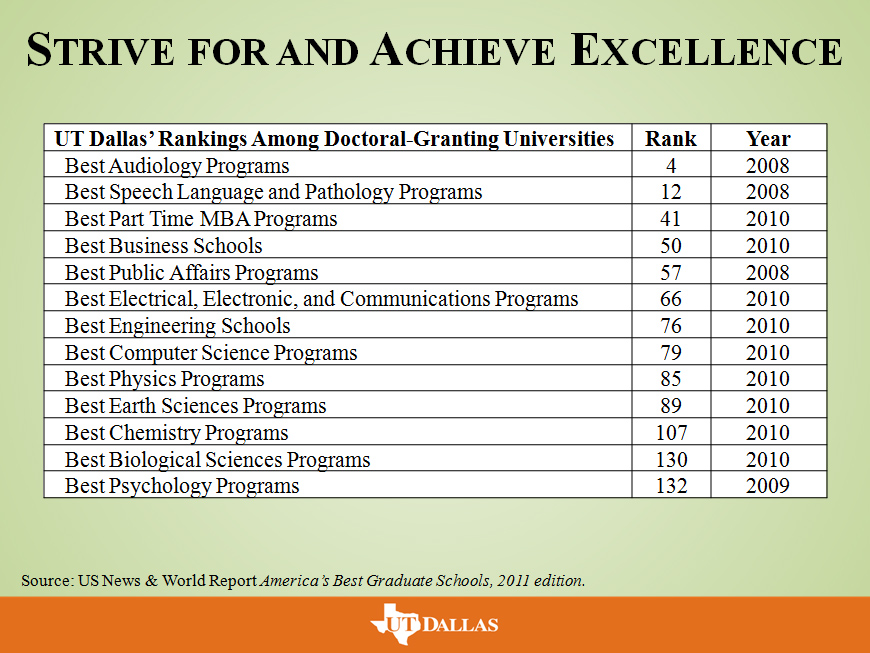 STRIVE FOR AND ACHIEVE EXCELLENCE

| UT Dallas' Rankings Among Doctoral-Granting Universities | Rank | Year |
|---|---|---|
| Best Audiology Programs | 4 | 2008 |
| Best Speech Language and Pathology Programs | 12 | 2008 |
| Best Part Time MBA Programs | 41 | 2010 |
| Best Business Schools | 50 | 2010 |
| Best Public Affairs Programs | 57 | 2008 |
| Best Electrical, Electronic, and Communications Programs | 66 | 2010 |
| Best Engineering Schools | 76 | 2010 |
| Best Computer Science Programs | 79 | 2010 |
| Best Physics Programs | 85 | 2010 |
| Best Earth Sciences Programs | 89 | 2010 |
| Best Chemistry Programs | 107 | 2010 |
| Best Biological Sciences Programs | 130 | 2010 |
| Best Psychology Programs | 132 | 2009 |

Source: US News & World Report America's Best Graduate Schools, 2011 edition.

UT DALLAS